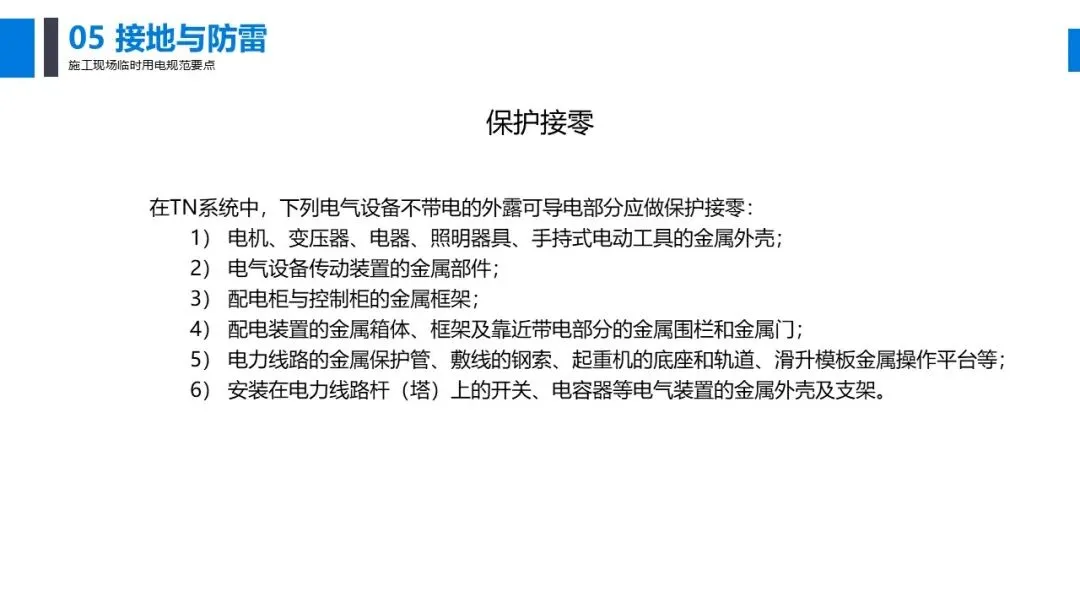 05 接地与防雷
施工现场临时用电规范要点

保护接零

在TN系统中，下列电气设备不带电的外露可导电部分应做保护接零：
1）电机、变压器、电器、照明器具、手持式电动工具的金属外壳；
2）电气设备传动装置的金属部件；
3）配电柜与控制柜的金属框架；
4）配电装置的金属箱体、框架及靠近带电部分的金属围栏和金属门；
5）电力线路的金属保护管、敷线的钢索、起重机的底座和轨道、滑升模板金属操作平台等；
6）安装在电力线路杆（塔）上的开关、电容器等电气装置的金属外壳及支架。